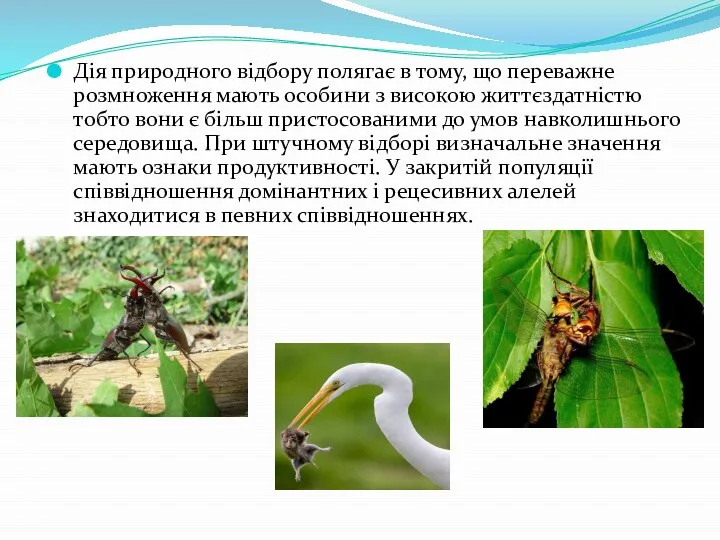 Дія природного відбору полягає в тому, що переважне розмноження мають особини з високою життєздатністю тобто вони є більш пристосованими до умов навколишнього середовища. При штучному відборі визначальне значення мають ознаки продуктивності. У закритій популяції співвідношення домінантних і рецесивних алелей знаходитися в певних співвідношеннях.